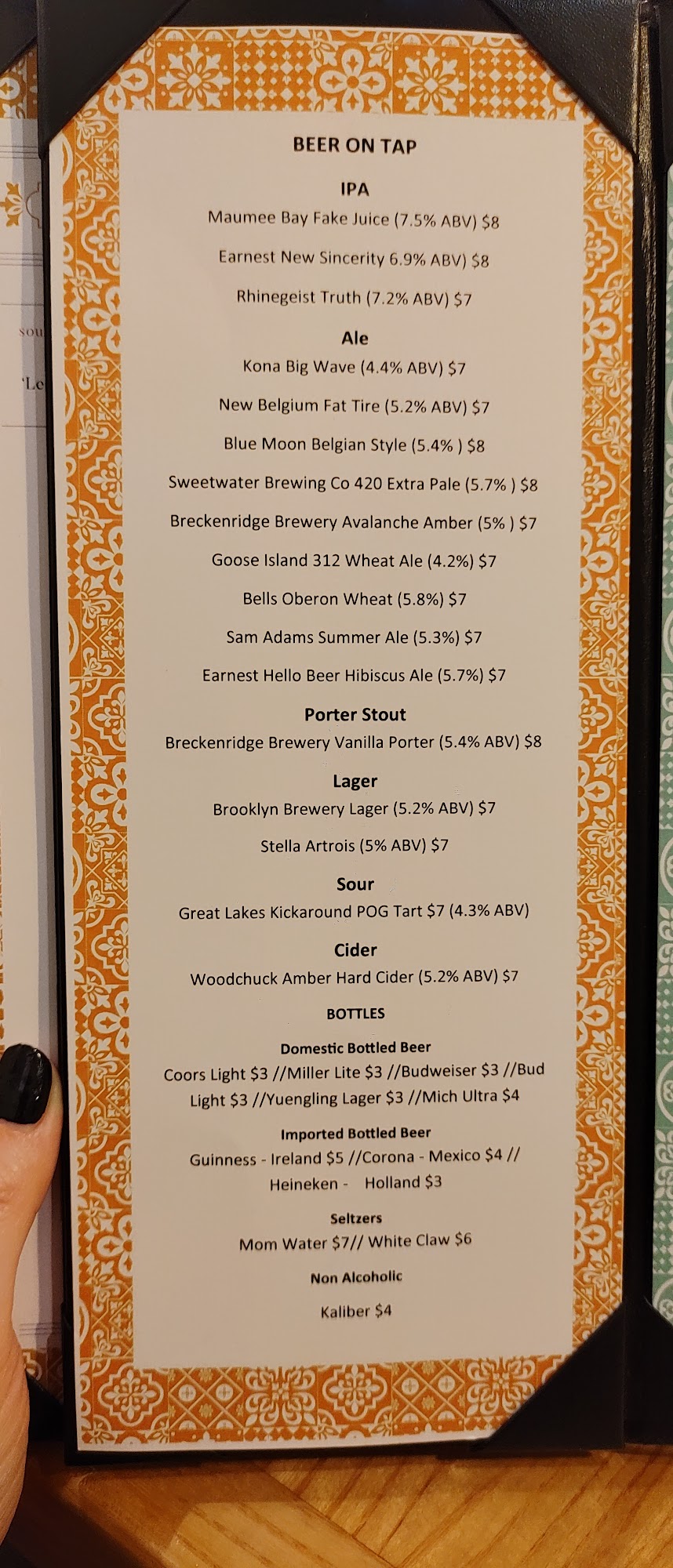 sou

'Le

BEER ON TAP

IPA

Maumee Bay Fake Juice (7.5% ABV) $8

Earnest New Sincerity 6.9% ABV) $8

Rhinegeist Truth (7.2% ABV) $7

Ale

Kona Big Wave (4.4% ABV) $7

New Belgium Fat Tire (5.2% ABV) $7

Blue Moon Belgian Style (5.4% ) $8

Sweetwater Brewing Co 420 Extra Pale (5.7% ) $8

Breckenridge Brewery Avalanche Amber (5% ) $7

Goose Island 312 Wheat Ale (4.2%) $7

Bells Oberon Wheat (5.8%) $7

Sam Adams Summer Ale (5.3%) $7

Earnest Hello Beer Hibiscus Ale (5.7%) $7

Porter Stout

Breckenridge Brewery Vanilla Porter (5.4% ABV) $8

Lager

Brooklyn Brewery Lager (5.2% ABV) $7

Stella Artrois (5% ABV) $7

Sour

Great Lakes Kickaround POG Tart $7 (4.3% ABV)

Cider

Woodchuck Amber Hard Cider (5.2% ABV) $7

BOTTLES

Domestic Bottled Beer

Coors Light $3 //Miller Lite $3 //Budweiser $3 //Bud Light $3 //Yuengling Lager $3 //Mich Ultra $4

Imported Bottled Beer

Guinness - Ireland $5 //Corona - Mexico $4 // Heineken - Holland $3

Seltzers

Mom Water $7// White Claw $6

Non Alcoholic

Kaliber $4